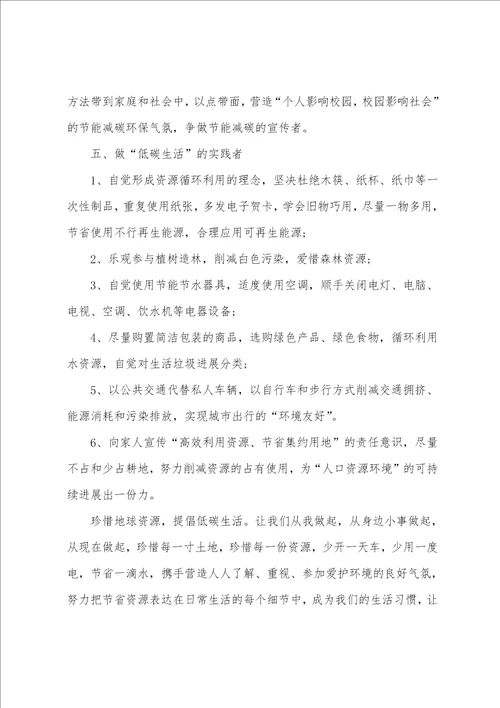 方法带到家庭和社会中，以点带面，营造“个人影响校园，校园影响社会”的节能减碳环保气氛，争做节能减碳的宣传者。

五、做“低碳生活”的实践者

1、自觉形成资源循环利用的理念，坚决杜绝木筷、纸杯、纸巾等一次性制品，重复使用纸张，多发电子贺卡，学会旧物巧用，尽量一物多用，节省使用不行再生能源，合理应用可再生能源；

2、乐观参与植树造林，削减白色污染，爱惜森林资源；

3、自觉使用节能节水器具，适度使用空调，顺手关闭电灯、电脑、电视、空调、饮水机等电器设备；

4、尽量购置简洁包装的商品，选购绿色产品、绿色食物，循环利用水资源，自觉对生活垃圾进展分类；

5、以公共交通代替私人车辆，以自行车和步行方式削减交通拥挤、能源消耗和污染排放，实现城市出行的“环境友好”。

6、向家人宣传“高效利用资源、节省集约用地”的责任意识，尽量不占和少占耕地，努力削减资源的占有使用，为“人口资源环境”的可持续进展出一份力。

珍惜地球资源，提倡低碳生活。让我们从我做起，从身边小事做起，从现在做起，珍惜每一寸土地，珍惜每一份资源，少开一天车，少用一度电，节省一滴水，携手营造人人了解、重视、参加爱护环境的良好气氛，努力把节省资源表达在日常生活的每个细节中，成为我们的生活习惯，让